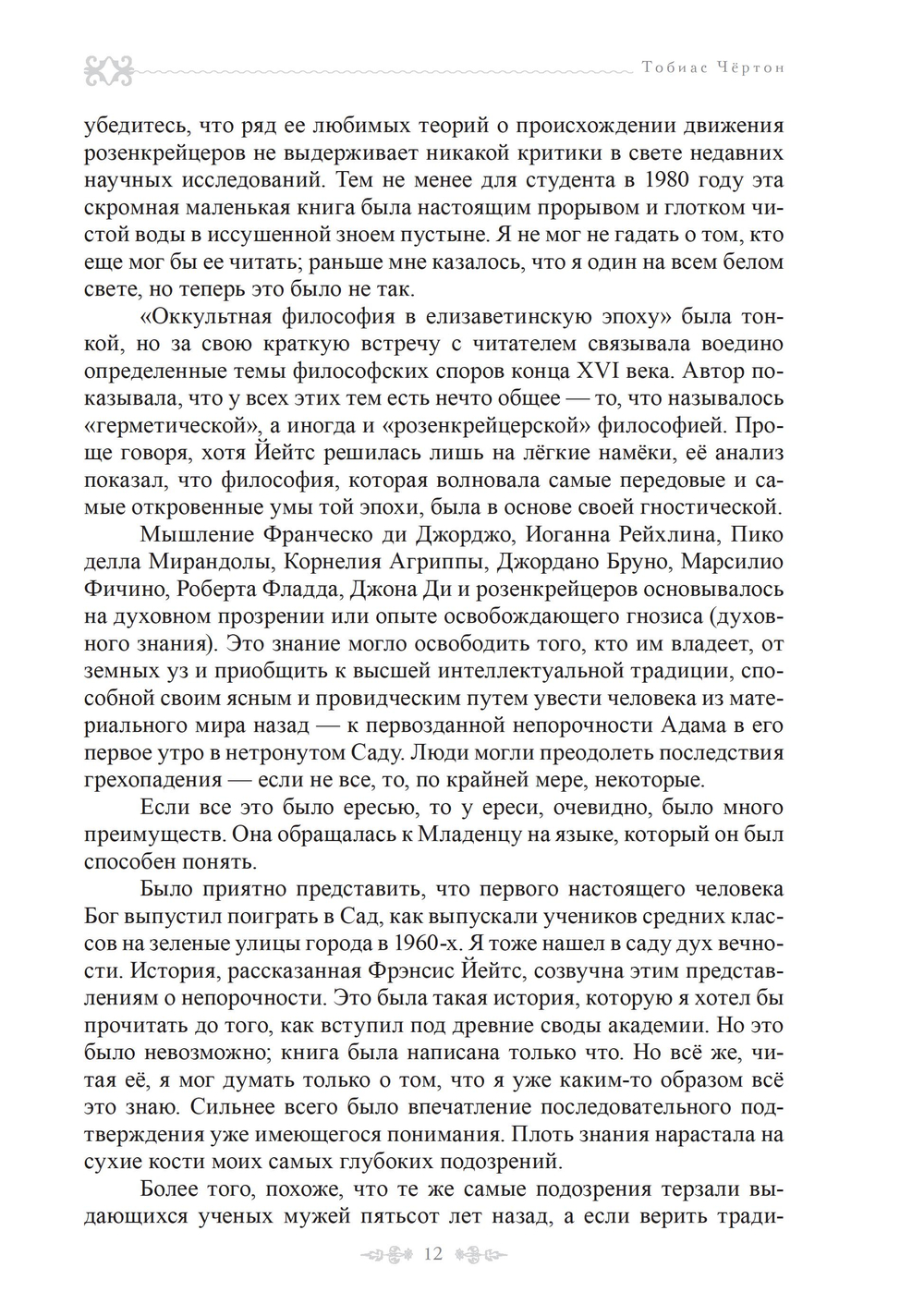 Тобиас Чёртон

убедитесь, что ряд ее любимых теорий о происхождении движения розенкрейцеров не выдерживает никакой критики в свете недавних научных исследований. Тем не менее для студента в 1980 году эта скромная маленькая книга была настоящим прорывом и глотком чистой воды в иссушенной зноем пустыне. Я не мог не гадать о том, кто еще мог бы ее читать; раньше мне казалось, что я один на всем белом свете, но теперь это было не так.

«Оккультная философия в елизаветинскую эпоху» была тонкой, но за свою краткую встречу с читателем связывала воедино определенные темы философских споров конца XVI века. Автор показывала, что у всех этих тем есть нечто общее — то, что называлось «герметической», а иногда и «розенкрейцерской» философией. Проще говоря, хотя Йейтс решилась лишь на лёгкие намёки, её анализ показал, что философия, которая волновала самые передовые и самые откровенные умы той эпохи, была в основе своей гностической.

Мышление Франческо ди Джорджо, Иоганна Рейхлина, Пико делла Мирандолы, Корнелия Агриппы, Джордано Бруно, Марсилио Фичино, Роберта Фладда, Джона Ди и розенкрейцеров основывалось на духовном прозрении или опыте освобождающего гнозиса (духовного знания). Это знание могло освободить того, кто им владеет, от земных уз и приобщить к высшей интеллектуальной традиции, способной своим ясным и провидческим путем увести человека из материального мира назад — к первозданной непорочности Адама в его первое утро в нетронутом Саду. Люди могли преодолеть последствия грехопадения — если не все, то, по крайней мере, некоторые.

Если все это было ересью, то у ереси, очевидно, было много преимуществ. Она обращалась к Младенцу на языке, который он был способен понять.

Было приятно представить, что первого настоящего человека Бог выпустил поиграть в Сад, как выпускали учеников средних классов на зеленые улицы города в 1960-х. Я тоже нашел в саду дух вечности. История, рассказанная Фрэнсис Йейтс, созвучна этим представлениям о непорочности. Это была такая история, которую я хотел бы прочитать до того, как вступил под древние своды академии. Но это было невозможно; книга была написана только что. Но всё же, читая её, я мог думать только о том, что я уже каким-то образом всё это знаю. Сильнее всего было впечатление последовательного подтверждения уже имеющегося понимания. Плоть знания нарастала на сухие кости моих самых глубоких подозрений.

Более того, похоже, что те же самые подозрения терзали выдающихся ученых мужей пятьсот лет назад, а если верить тради-

12